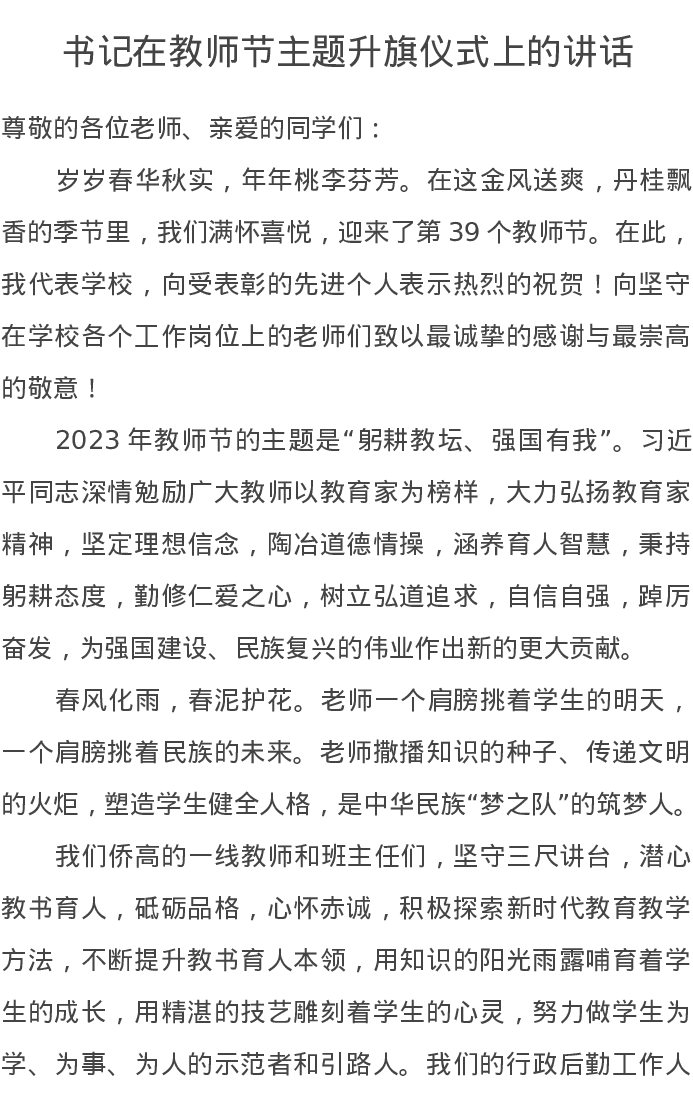 书记在教师节主题升旗仪式上的讲话

尊敬的各位老师、亲爱的同学们：

岁岁春华秋实，年年桃李芬芳。在这金风送爽，丹桂飘香的季节里，我们满怀喜悦，迎来了第 39 个教师节。在此，我代表学校，向受表彰的先进个人表示热烈的祝贺！向坚守在学校各个工作岗位上的老师们致以最诚挚的感谢与最崇高的敬意！

2023 年教师节的主题是“躬耕教坛、强国有我”。习近平同志深情勉励广大教师以教育家为榜样，大力弘扬教育家精神，坚定理想信念，陶冶道德情操，涵养育人智慧，秉持躬耕态度，勤修仁爱之心，树立弘道追求，自信自强，踔厉奋发，为强国建设、民族复兴的伟业作出新的更大贡献。

春风化雨，春泥护花。老师一个肩膀挑着学生的明天，一个肩膀挑着民族的未来。老师撒播知识的种子、传递文明的火炬，塑造学生健全人格，是中华民族“梦之队”的筑梦人。

我们侨高的一线教师和班主任们，坚守三尺讲台，潜心教书育人，砥砺品格，心怀赤诚，积极探索新时代教育教学方法，不断提升教书育人本领，用知识的阳光雨露哺育着学生的成长，用精湛的技艺雕刻着学生的心灵，努力做学生为学、为事、为人的示范者和引路人。我们的行政后勤工作人